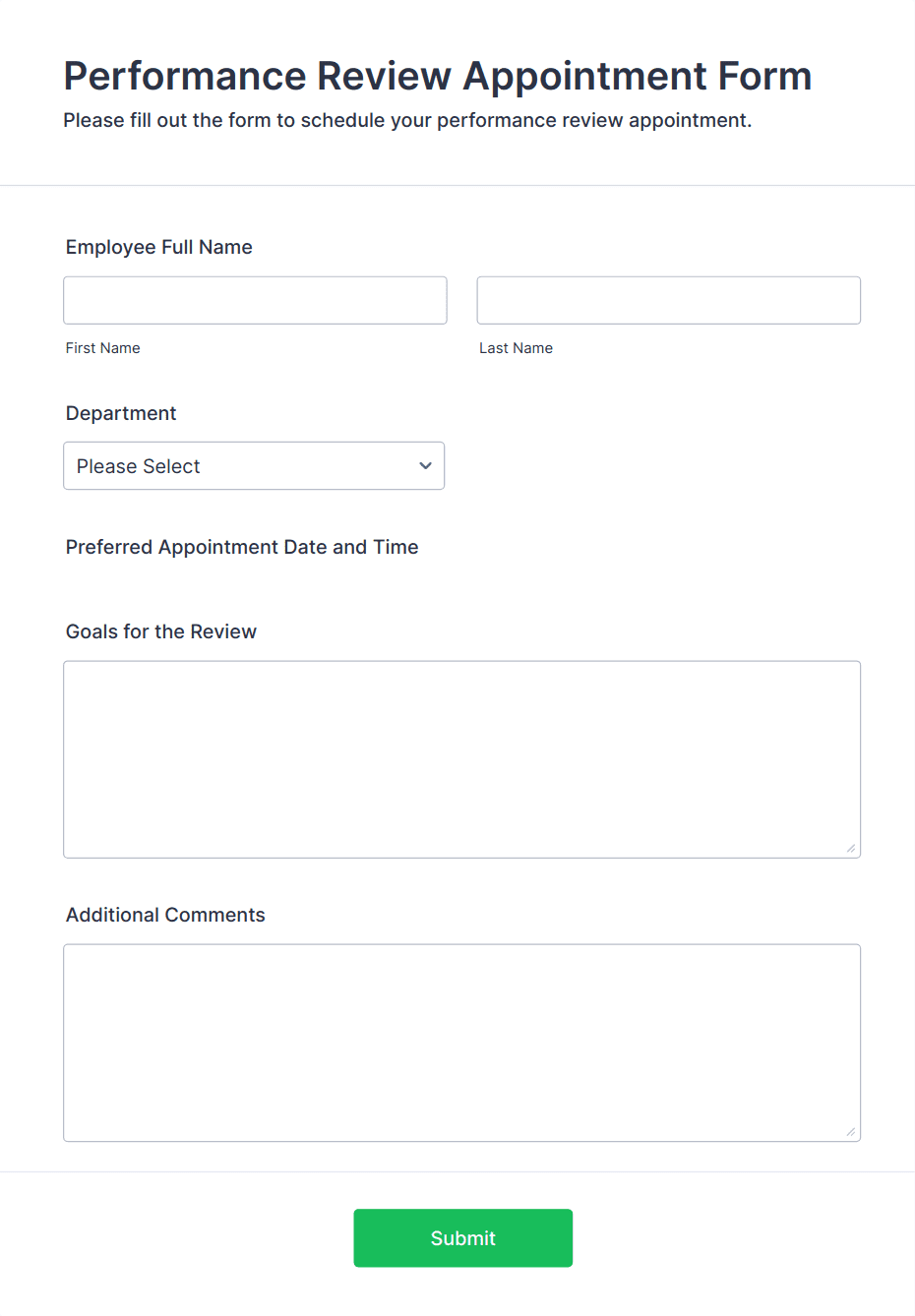 Performance Review Appointment Form

Please fill out the form to schedule your performance review appointment.

Employee Full Name

First Name

Last Name

Department

Please Select

Preferred Appointment Date and Time

Goals for the Review

Additional Comments

Submit